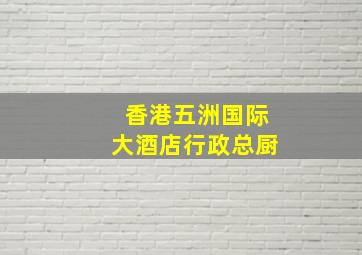 香港五洲国际
大酒店行政总厨